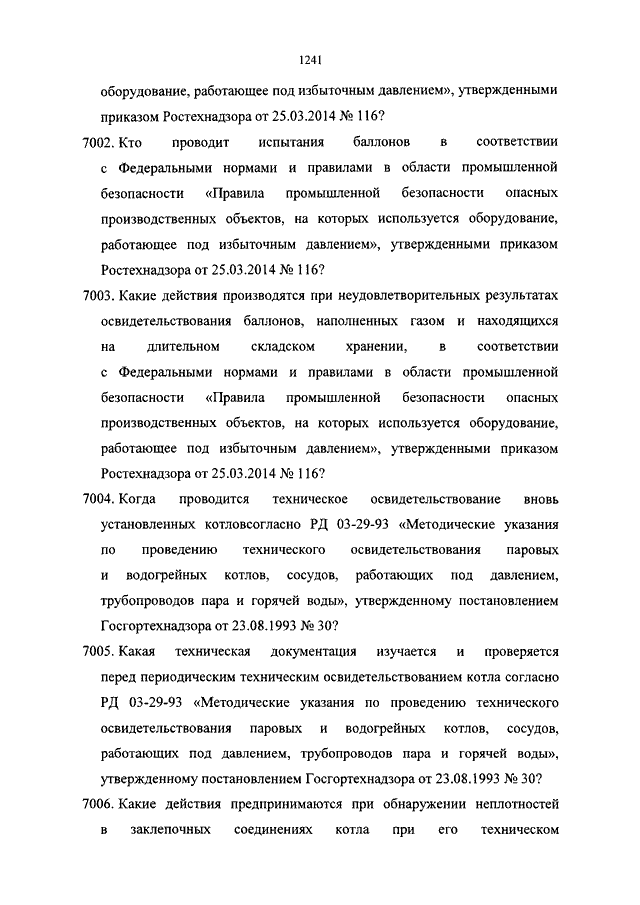 1241

оборудование, работающее под избыточным давлением», утвержденными приказом Ростехнадзора от 25.03.2014 № 116?

7002. Кто проводит испытания баллонов в соответствии с Федеральными нормами и правилами в области промышленной безопасности «Правила промышленной безопасности опасных производственных объектов, на которых используется оборудование, работающее под избыточным давлением», утвержденными приказом Ростехнадзора от 25.03.2014 № 116?

7003. Какие действия производятся при неудовлетворительных результатах освидетельствования баллонов, наполненных газом и находящихся на длительном складском хранении, в соответствии с Федеральными нормами и правилами в области промышленной безопасности «Правила промышленной безопасности опасных производственных объектов, на которых используется оборудование, работающее под избыточным давлением», утвержденными приказом Ростехнадзора от 25.03.2014 № 116?

7004. Когда проводится техническое освидетельствование вновь установленных котловсогласно РД 03-29-93 «Методические указания по проведению технического освидетельствования паровых и водогрейных котлов, сосудов, работающих под давлением, трубопроводов пара и горячей воды», утвержденному постановлением Госгортехнадзора от 23.08.1993 № 30?

7005. Какая техническая документация изучается и проверяется перед периодическим техническим освидетельствованием котла согласно РД 03-29-93 «Методические указания по проведению технического освидетельствования паровых и водогрейных котлов, сосудов, работающих под давлением, трубопроводов пара и горячей воды», утвержденному постановлением Госгортехнадзора от 23.08.1993 № 30?

7006. Какие действия предпринимаются при обнаружении неплотностей в заклепочных соединениях котла при его техническом